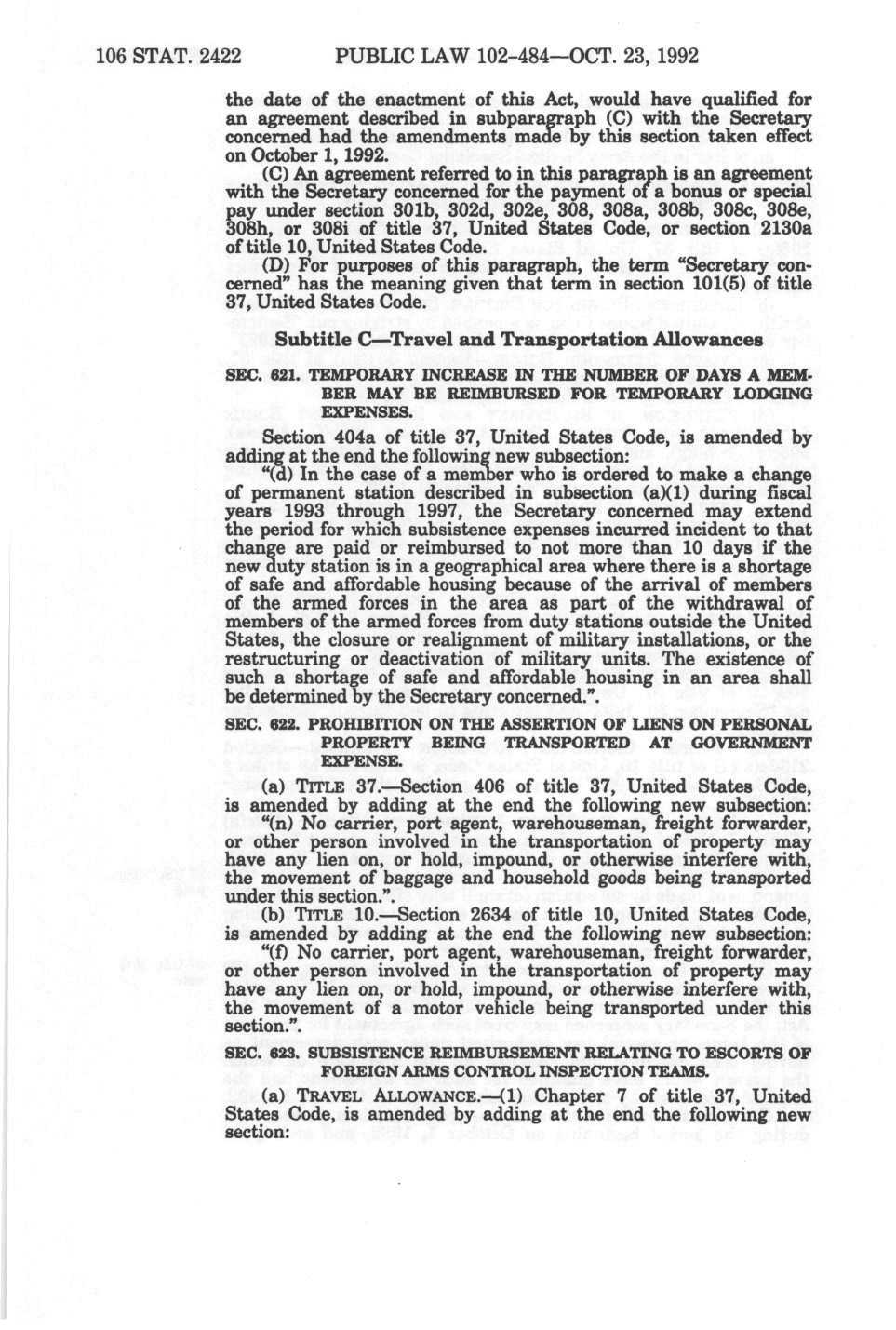 106 STAT. 2422 PUBLIC LAW 102-484—OCT. 23, 1992

the date of the enactment of this Act, would have qualified for an agreement described in subparagraph (C) with the Secretary concerned had the amendments made by this section taken effect on October 1, 1992.

(C) An agreement referred to in this paragraph is an agreement with the Secretary concerned for the payment of a bonus or special pay under section 301b, 302d, 302e, 308, 308a, 308b, 308c, 308e, 308h, or 308i of title 37, United States Code, or section 2130a of title 10, United States Code.

(D) For purposes of this paragraph, the term "Secretary concerned" has the meaning given that term in section 101(5) of title 37, United States Code.

Subtitle C—Travel and Transportation Allowances

SEC. 621. TEMPORARY INCREASE IN THE NUMBER OF DAYS A MEMBER MAY BE REIMBURSED FOR TEMPORARY LODGING EXPENSES.

Section 404a of title 37, United States Code, is amended by adding at the end the following new subsection:

"(d) In the case of a member who is ordered to make a change of permanent station described in subsection (a)(1) during fiscal years 1993 through 1997, the Secretary concerned may extend the period for which subsistence expenses incurred incident to that change are paid or reimbursed to not more than 10 days if the new duty station is in a geographical area where there is a shortage of safe and affordable housing because of the arrival of members of the armed forces in the area as part of the withdrawal of members of the armed forces from duty stations outside the United States, the closure or realignment of military installations, or the restructuring or deactivation of military units. The existence of such a shortage of safe and affordable housing in an area shall be determined by the Secretary concerned.".

SEC. 622. PROHIBITION ON THE ASSERTION OF LIENS ON PERSONAL PROPERTY BEING TRANSPORTED AT GOVERNMENT EXPENSE.

(a) TITLE 37.—Section 406 of title 37, United States Code, is amended by adding at the end the following new subsection:

"(n) No carrier, port agent, warehouseman, freight forwarder, or other person involved in the transportation of property may have any lien on, or hold, impound, or otherwise interfere with, the movement of baggage and household goods being transported under this section.".

(b) TITLE 10.—Section 2634 of title 10, United States Code, is amended by adding at the end the following new subsection:

"(f) No carrier, port agent, warehouseman, freight forwarder, or other person involved in the transportation of property may have any lien on, or hold, impound, or otherwise interfere with, the movement of a motor vehicle being transported under this section.".

SEC. 623. SUBSISTENCE REIMBURSEMENT RELATING TO ESCORTS OF FOREIGN ARMS CONTROL INSPECTION TEAMS.

(a) TRAVEL ALLOWANCE.—(1) Chapter 7 of title 37, United States Code, is amended by adding at the end the following new section: